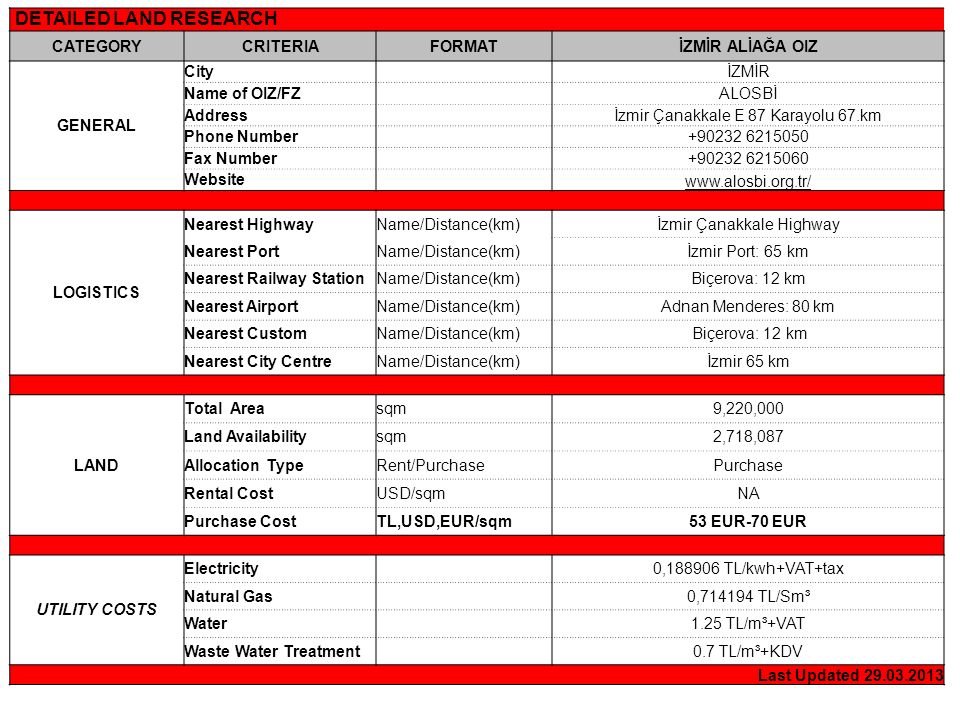 DETAILED LAND RESEARCH

| CATEGORY | CRITERIA | FORMAT | İZMİR ALİAĞA OIZ |
|---|---|---|---|
| GENERAL | City | | İZMİR |
| | Name of OIZ/FZ | | ALOSBİ |
| | Address | | İzmir Çanakkale E 87 Karayolu 67.km |
| | Phone Number | | +90232 6215050 |
| | Fax Number | | +90232 6215060 |
| | Website | | www.alosbi.org.tr/ |
| LOGISTICS | Nearest Highway | Name/Distance(km) | İzmir Çanakkale Highway |
| | Nearest Port | Name/Distance(km) | İzmir Port: 65 km |
| | Nearest Railway Station | Name/Distance(km) | Biçerova: 12 km |
| | Nearest Airport | Name/Distance(km) | Adnan Menderes: 80 km |
| | Nearest Custom | Name/Distance(km) | Biçerova: 12 km |
| | Nearest City Centre | Name/Distance(km) | İzmir 65 km |
| LAND | Total Area | sqm | 9,220,000 |
| | Land Availability | sqm | 2,718,087 |
| | Allocation Type | Rent/Purchase | Purchase |
| | Rental Cost | USD/sqm | NA |
| | Purchase Cost | TL,USD,EUR/sqm | 53 EUR-70 EUR |
| UTILITY COSTS | Electricity | | 0,188906 TL/kwh+VAT+tax |
| | Natural Gas | | 0,714194 TL/Sm³ |
| | Water | | 1.25 TL/m³+VAT |
| | Waste Water Treatment | | 0.7 TL/m³+KDV |

Last Updated 29.03.2013